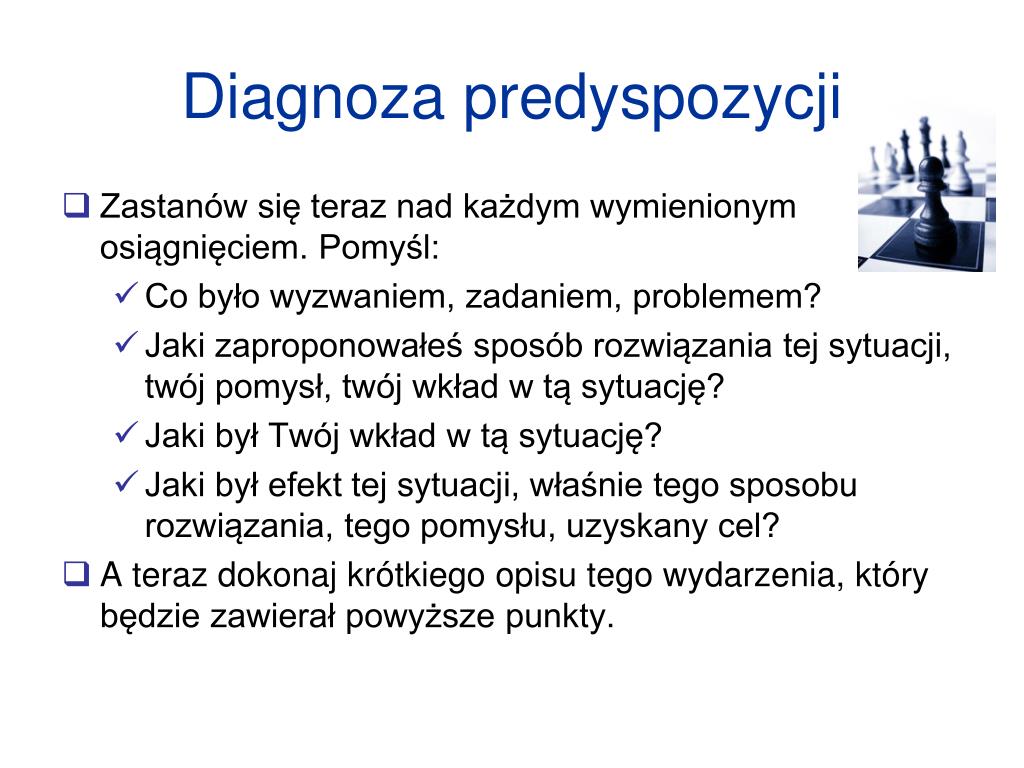 Diagnoza predyspozycji

❑ Zastanów się teraz nad każdym wymienionym osiągnięciem. Pomyśl:

✓ Co było wyzwaniem, zadaniem, problemem?

✓ Jaki zaproponowałeś sposób rozwiązania tej sytuacji, twój pomysł, twój wkład w tą sytuację?

✓ Jaki był Twój wkład w tą sytuację?

✓ Jaki był efekt tej sytuacji, właśnie tego sposobu rozwiązania, tego pomysłu, uzyskany cel?

❑ A teraz dokonaj krótkiego opisu tego wydarzenia, który będzie zawierał powyższe punkty.